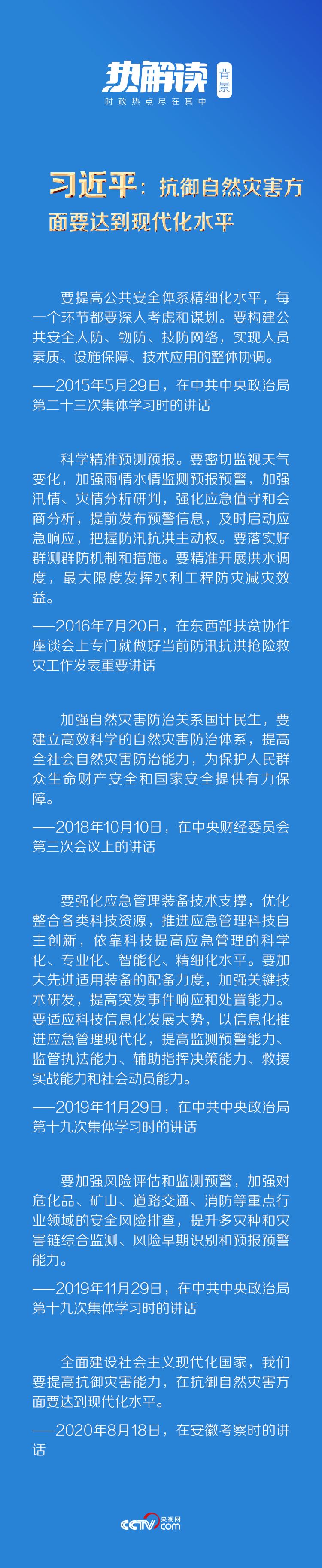 热解读 背景
时政热点尽在其中

习近平：抗御自然灾害方面要达到现代化水平

要提高公共安全体系精细化水平，每一个环节都要深入考虑和谋划。要构建公共安全人防、物防、技防网络，实现人员素质、设施保障、技术应用的整体协调。

——2015年5月29日，在中共中央政治局第二十三次集体学习时的讲话

科学精准预测预报。要密切监视天气变化，加强雨情水情监测预报预警，加强汛情、灾情分析研判，强化应急值守和会商分析，提前发布预警信息，及时启动应急响应，把握防汛抗洪主动权。要落实好群测群防机制和措施。要精准开展洪水调度，最大限度发挥水利工程防灾减灾效益。

——2016年7月20日，在东西部扶贫协作座谈会上专门就做好当前防汛抗洪抢险救灾工作发表重要讲话

加强自然灾害防治关系国计民生，要建立高效科学的自然灾害防治体系，提高全社会自然灾害防治能力，为保护人民群众生命财产安全和国家安全提供有力保障。

——2018年10月10日，在中央财经委员会第三次会议上的讲话

要强化应急管理装备技术支撑，优化整合各类科技资源，推进应急管理科技自主创新，依靠科技提高应急管理的科学化、专业化、智能化、精细化水平。要加大先进适用装备的配备力度，加强关键技术研发，提高突发事件响应和处置能力。要适应科技信息化发展大势，以信息化推进应急管理现代化，提高监测预警能力、监管执法能力、辅助指挥决策能力、救援实战能力和社会动员能力。

——2019年11月29日，在中共中央政治局第十九次集体学习时的讲话

要加强风险评估和监测预警，加强对危化品、矿山、道路交通、消防等重点行业领域的安全风险排查，提升多灾种和灾害链综合监测、风险早期识别和预报预警能力。

——2019年11月29日，在中共中央政治局第十九次集体学习时的讲话

全面建设社会主义现代化国家，我们要提高抗御灾害能力，在抗御自然灾害方面要达到现代化水平。

——2020年8月18日，在安徽考察时的讲话

CCTV 央视网 .com